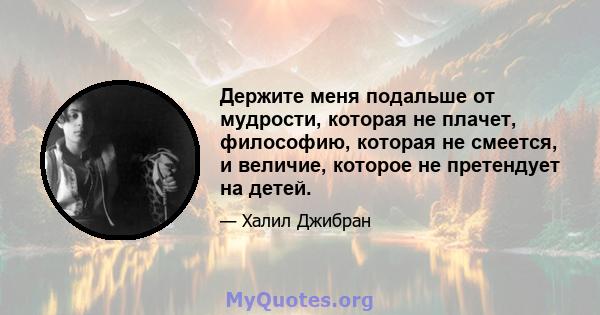 Держите меня подальше от мудрости, которая не плачет, философию, которая не смеется, и величие, которое не претендует на детей.

— Халил Джибран

MyQuotes.org